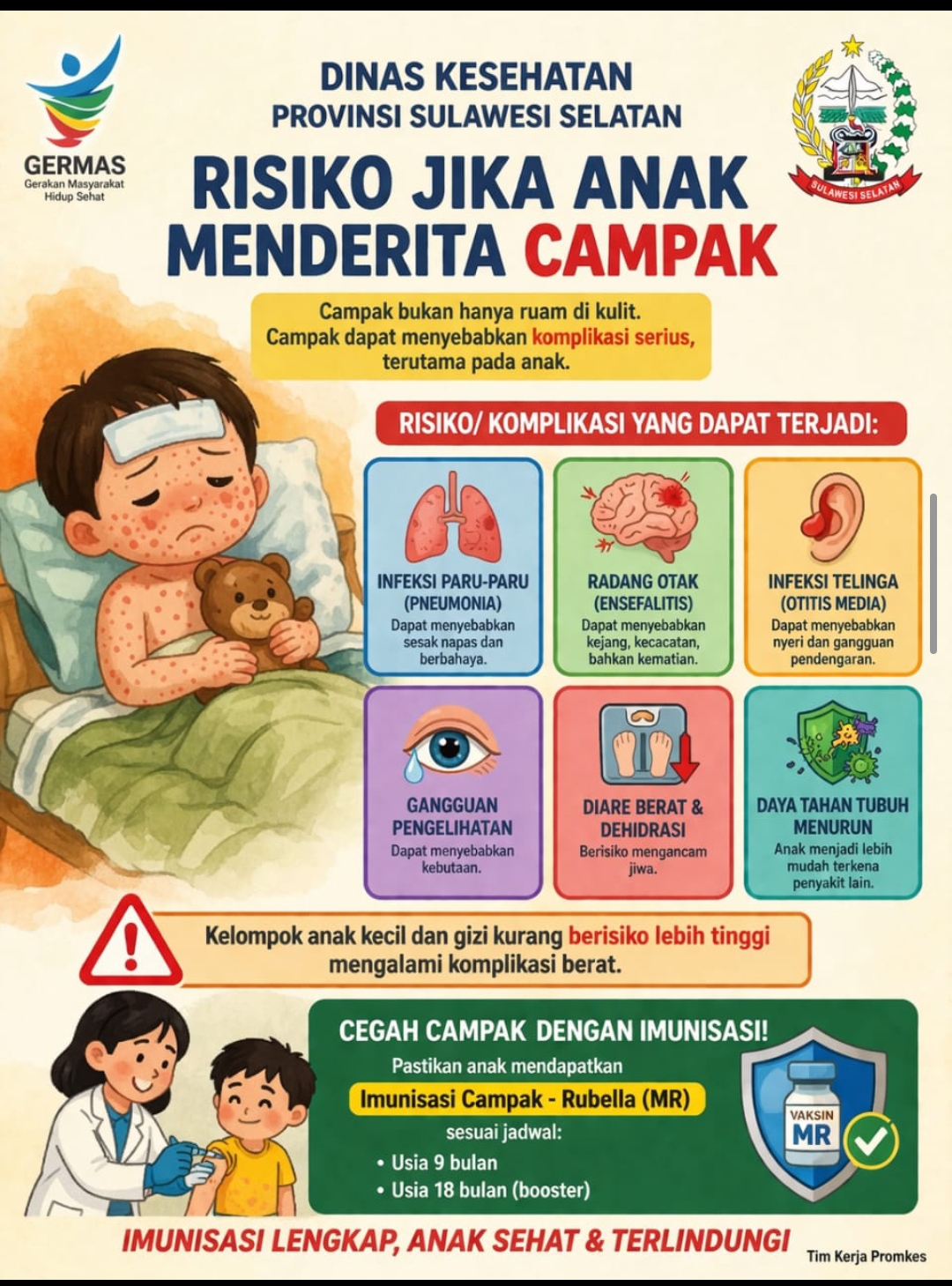 GERMAS
Gerakan Masyarakat Hidup Sehat

DINAS KESEHATAN
PROVINSI SULAWESI SELATAN

SULAWESI SELATAN

RISIKO JIKA ANAK MENDERITA CAMPAK

Campak bukan hanya ruam di kulit. Campak dapat menyebabkan komplikasi serius, terutama pada anak.

RISIKO/ KOMPLIKASI YANG DAPAT TERJADI:

INFEKSI PARU-PARU (PNEUMONIA)
Dapat menyebabkan sesak napas dan berbahaya.

RADANG OTAK (ENSEFALITIS)
Dapat menyebabkan kejang, kecacatan, bahkan kematian.

INFEKSI TELINGA (OTITIS MEDIA)
Dapat menyebabkan nyeri dan gangguan pendengaran.

GANGGUAN PENGELIHATAN
Dapat menyebabkan kebutaan.

DIARE BERAT & DEHIDRASI
Berisiko mengancam jiwa.

DAYA TAHAN TUBUH MENURUN
Anak menjadi lebih mudah terkena penyakit lain.

Kelompok anak kecil dan gizi kurang berisiko lebih tinggi mengalami komplikasi berat.

CEGAH CAMPAK DENGAN IMUNISASI!
Pastikan anak mendapatkan
Imunisasi Campak - Rubella (MR)
sesuai jadwal:
• Usia 9 bulan
• Usia 18 bulan (booster)

VAKSIN
MR

IMUNISASI LENGKAP, ANAK SEHAT & TERLINDUNGI

Tim Kerja Promkes